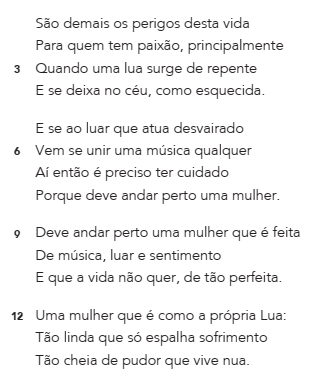 São demais os perigos desta vida
Para quem tem paixão, principalmente
3 Quando uma lua surge de repente
E se deixa no céu, como esquecida.

E se ao luar que atua desvairado
6 Vem se unir uma música qualquer
Aí então é preciso ter cuidado
Porque deve andar perto uma mulher.

9 Deve andar perto uma mulher que é feita
De música, luar e sentimento
E que a vida não quer, de tão perfeita.

12 Uma mulher que é como a própria Lua:
Tão linda que só espalha sofrimento
Tão cheia de pudor que vive nua.